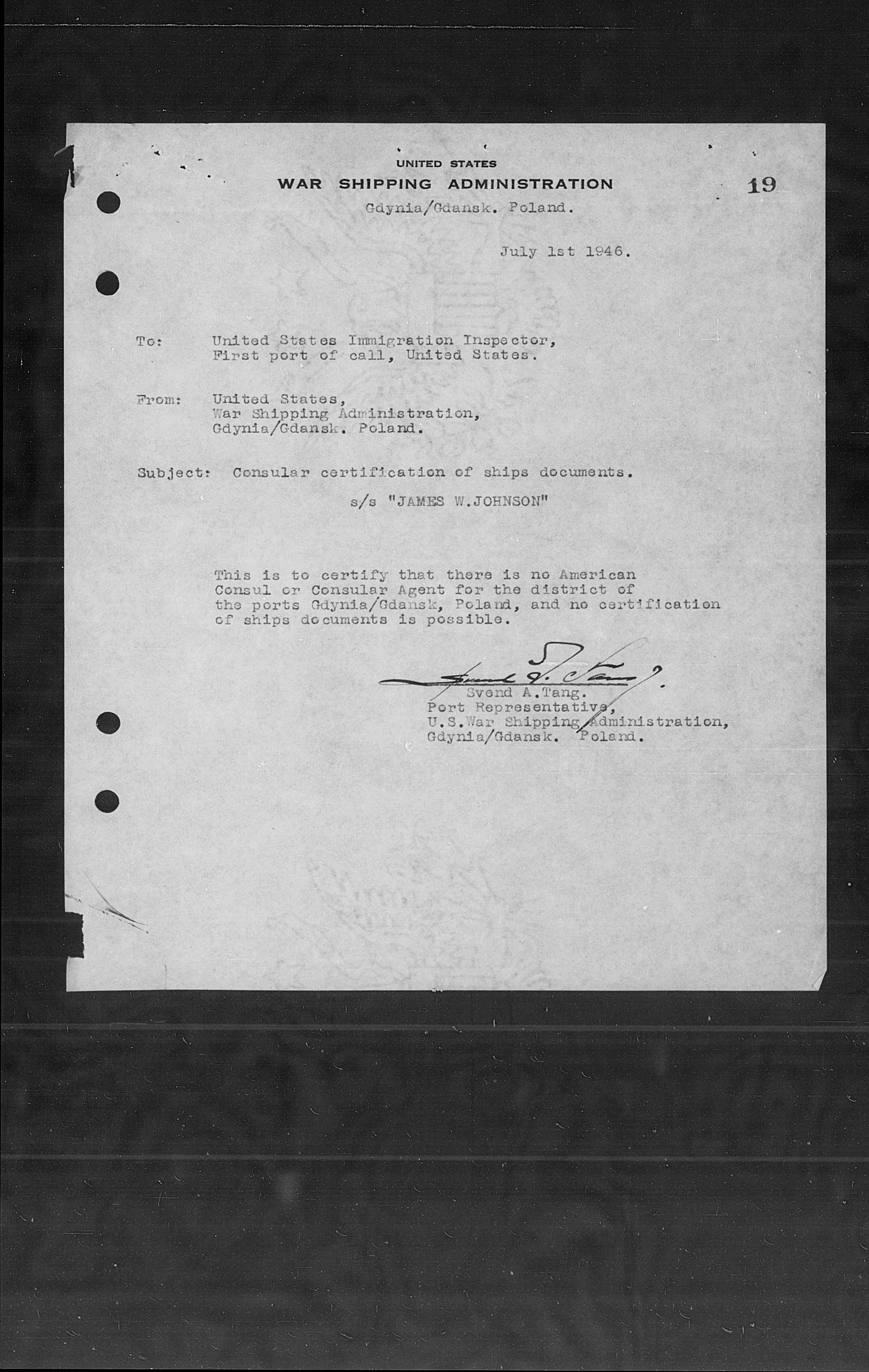 UNITED STATES
WAR SHIPPING ADMINISTRATION
Gdynia/Gdansk. Poland.

19

July 1st 1946.

To: United States Immigration Inspector, First port of call, United States.

From: United States, War Shipping Administration, Gdynia/Gdansk. Poland.

Subject: Consular certification of ships documents.

s/s "JAMES W.JOHNSON"

This is to certify that there is no American Consul or Consular Agent for the district of the ports Gdynia/Gdansk, Poland, and no certification of ships documents is possible.

Svend A. Tang.
Svend A.Tang.
Port Representative,
U.S.War Shipping Administration,
Gdynia/Gdansk. Poland.